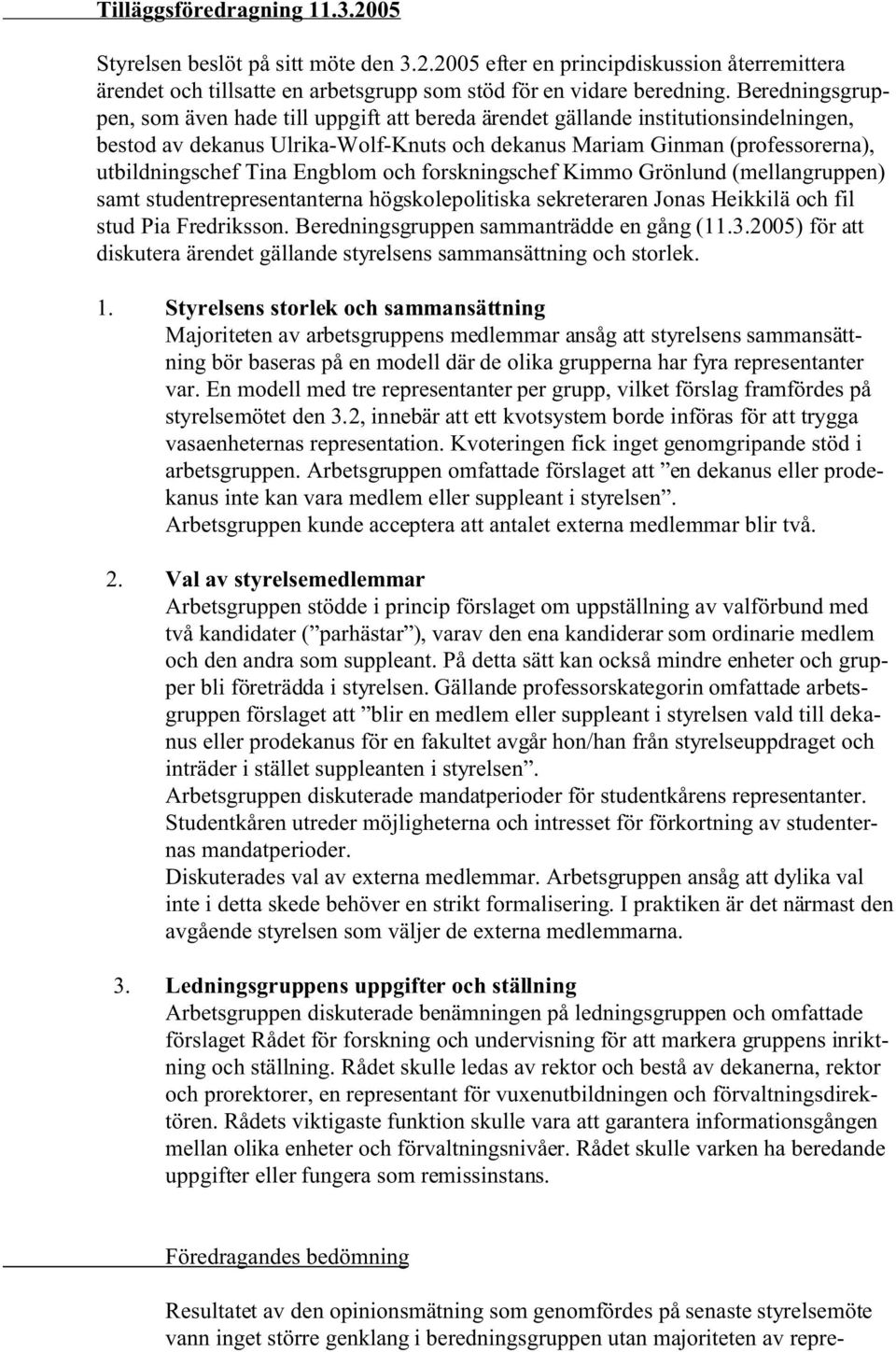 Tilläggsföredragning 11.3.2005

Styrelsen beslöt på sitt möte den 3.2.2005 efter en principdiskussion återremittera ärendet och tillsatte en arbetsgrupp som stöd för en vidare beredning. Beredningsgruppen, som även hade till uppgift att bereda ärendet gällande institutionsindelningen, bestod av dekanus Ulrika-Wolf-Knuts och dekanus Mariam Ginman (professorerna), utbildningschef Tina Engblom och forskningschef Kimmo Grönlund (mellangruppen) samt studentrepresentanterna högskolepolitiska sekreteraren Jonas Heikkilä och fil stud Pia Fredriksson. Beredningsgruppen sammanträdde en gång (11.3.2005) för att diskutera ärendet gällande styrelsens sammansättning och storlek.

1. Styrelsens storlek och sammansättning
Majoriteten av arbetsgruppens medlemmar ansåg att styrelsens sammansättning bör baseras på en modell där de olika grupperna har fyra representanter var. En modell med tre representanter per grupp, vilket förslag framfördes på styrelsemötet den 3.2, innebär att ett kvotsystem borde införas för att trygga vasaenheternas representation. Kvoteringen fick inget genomgripande stöd i arbetsgruppen. Arbetsgruppen omfattade förslaget att ”en dekanus eller prodekanus inte kan vara medlem eller suppleant i styrelsen”.
Arbetsgruppen kunde acceptera att antalet externa medlemmar blir två.

2. Val av styrelsemedlemmar
Arbetsgruppen stödde i princip förslaget om uppställning av valförbund med två kandidater (”parhästar”), varav den ena kandiderar som ordinarie medlem och den andra som suppleant. På detta sätt kan också mindre enheter och grupper bli företrädda i styrelsen. Gällande professorskategorin omfattade arbetsgruppen förslaget att ”blir en medlem eller suppleant i styrelsen vald till dekanus eller prodekanus för en fakultet avgår hon/han från styrelseuppdraget och inträder i stället suppleanten i styrelsen”.
Arbetsgruppen diskuterade mandatperioder för studentkårens representanter. Studentkåren utreder möjligheterna och intresset för förkortning av studenternas mandatperioder.
Diskuterades val av externa medlemmar. Arbetsgruppen ansåg att dylika val inte i detta skede behöver en strikt formalisering. I praktiken är det närmast den avgående styrelsen som väljer de externa medlemmarna.

3. Ledningsgruppens uppgifter och ställning
Arbetsgruppen diskuterade benämningen på ledningsgruppen och omfattade förslaget Rådet för forskning och undervisning för att markera gruppens inriktning och ställning. Rådet skulle ledas av rektor och bestå av dekanerna, rektor och prorektorer, en representant för vuxenutbildningen och förvaltningsdirektören. Rådets viktigaste funktion skulle vara att garantera informationsgången mellan olika enheter och förvaltningsnivåer. Rådet skulle varken ha beredande uppgifter eller fungera som remissinstans.

Föredragandes bedömning

Resultatet av den opinionsmätning som genomfördes på senaste styrelsemöte vann inget större genklang i beredningsgruppen utan majoriteten av repre-